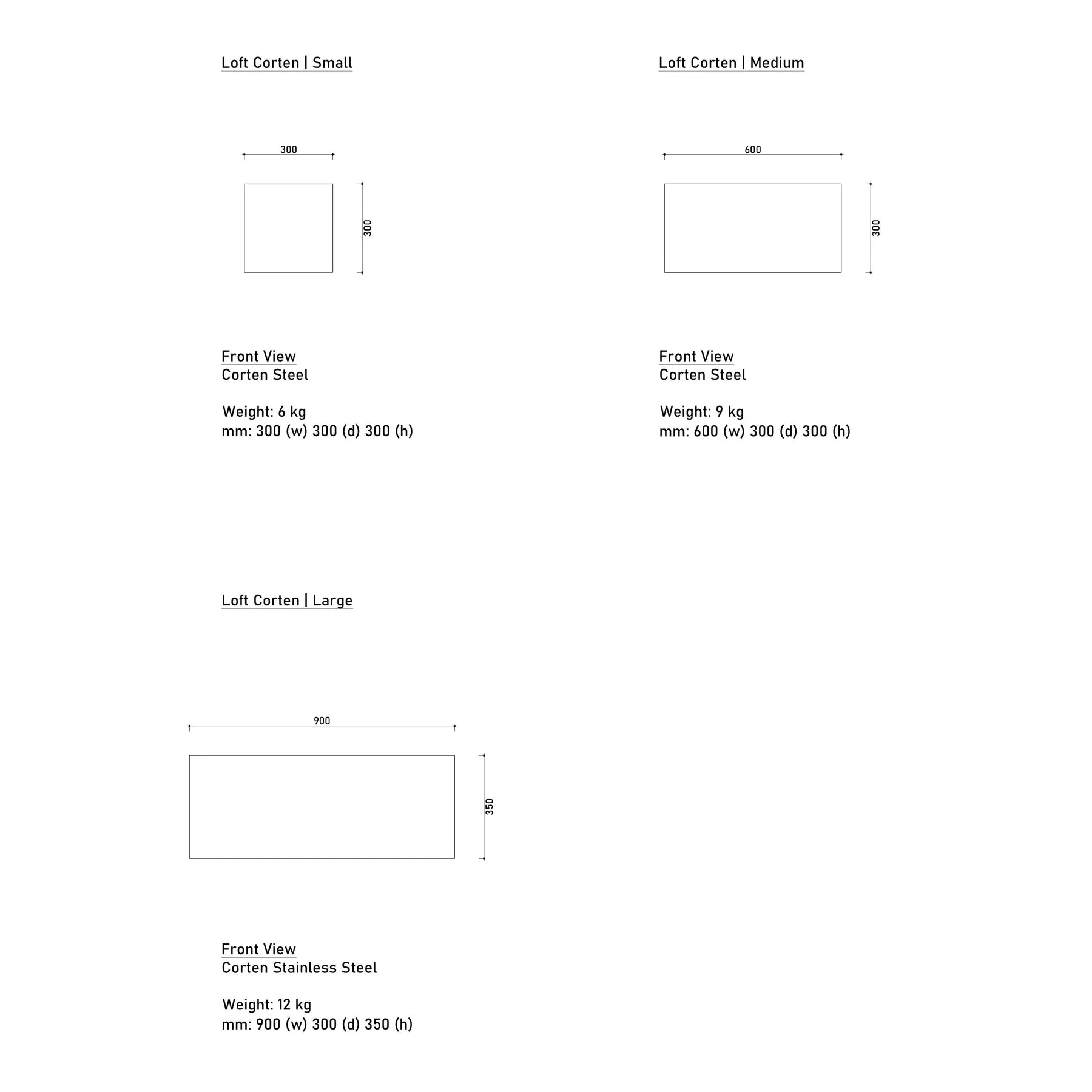 Loft Corten | Small

300

300

Front View
Corten Steel

Weight: 6 kg
mm: 300 (w) 300 (d) 300 (h)

Loft Corten | Medium

600

300

Front View
Corten Steel

Weight: 9 kg
mm: 600 (w) 300 (d) 300 (h)

Loft Corten | Large

900

350

Front View
Corten Stainless Steel

Weight: 12 kg
mm: 900 (w) 300 (d) 350 (h)